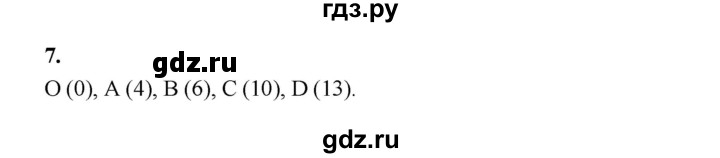 гдз.ру

7.

gdz.ru

O (0), A (4), B (6), C (10), D (13).

gdz.ru